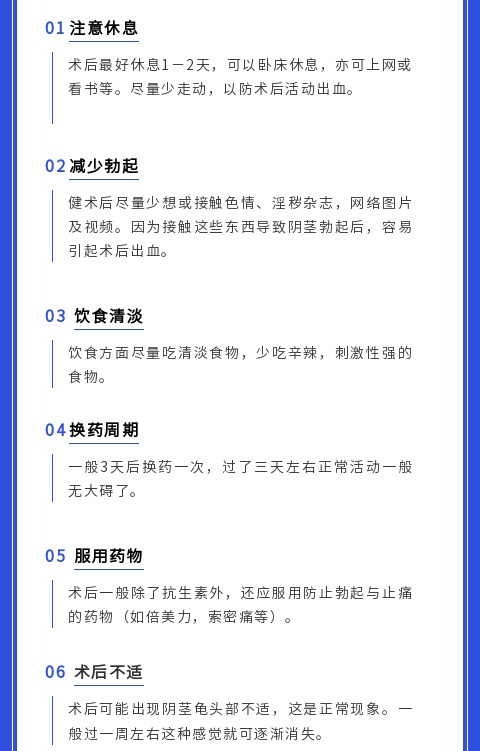 01 注意休息

术后最好休息1－2天，可以卧床休息，亦可上网或看书等。尽量少走动，以防术后活动出血。

02 减少勃起

健术后尽量少想或接触色情、淫秽杂志，网络图片及视频。因为接触这些东西导致阴茎勃起后，容易引起术后出血。

03 饮食清淡

饮食方面尽量吃清淡食物，少吃辛辣，刺激性强的食物。

04 换药周期

一般3天后换药一次，过了三天左右正常活动一般无大碍了。

05 服用药物

术后一般除了抗生素外，还应服用防止勃起与止痛的药物（如倍美力，索密痛等）。

06 术后不适

术后可能出现阴茎龟头部不适，这是正常现象。一般过一周左右这种感觉就可逐渐消失。